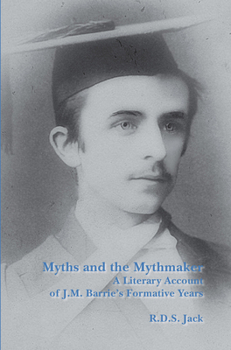 Myths and the Mythmaker
A Literary Account of J.M. Barrie's Formative Years

R.D.S. Jack